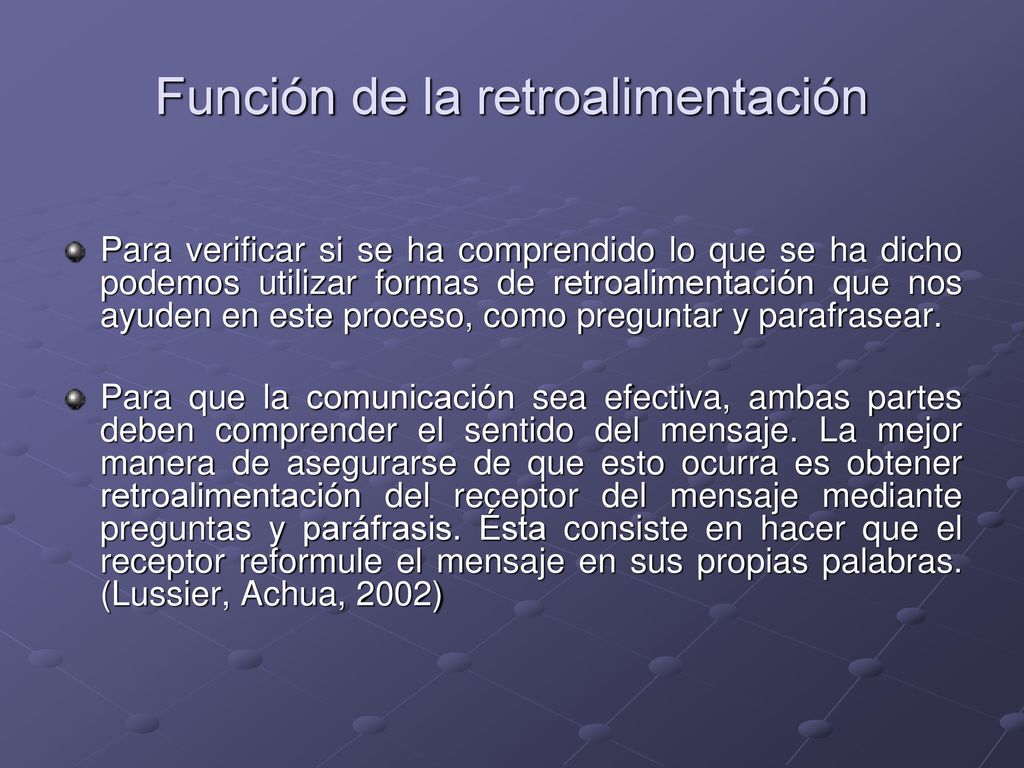 Función de la retroalimentación

Para verificar si se ha comprendido lo que se ha dicho podemos utilizar formas de retroalimentación que nos ayuden en este proceso, como preguntar y parafrasear.

Para que la comunicación sea efectiva, ambas partes deben comprender el sentido del mensaje. La mejor manera de asegurarse de que esto ocurra es obtener retroalimentación del receptor del mensaje mediante preguntas y paráfrasis. Ésta consiste en hacer que el receptor reformule el mensaje en sus propias palabras. (Lussier, Achua, 2002)